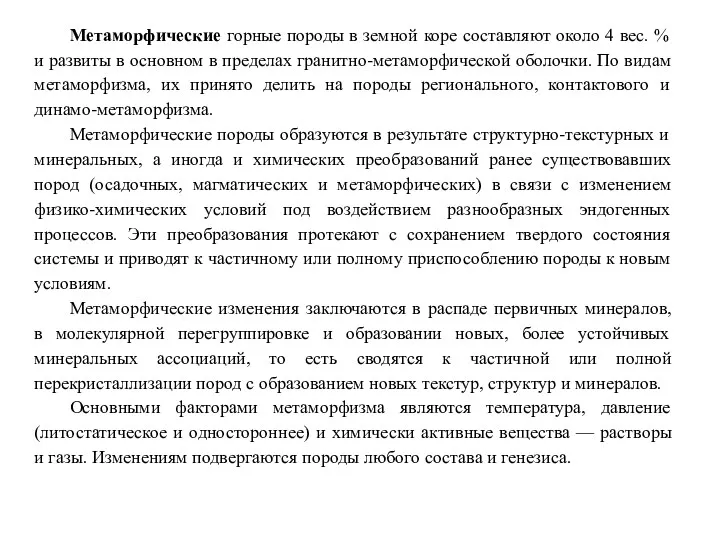 Метаморфические горные породы в земной коре составляют около 4 вес. % и развиты в основном в пределах гранитно-метаморфической оболочки. По видам метаморфизма, их принято делить на породы регионального, контактового и динамо-метаморфизма.

Метаморфические породы образуются в результате структурно-текстурных и минеральных, а иногда и химических преобразований ранее существовавших пород (осадочных, магматических и метаморфических) в связи с изменением физико-химических условий под воздействием разнообразных эндогенных процессов. Эти преобразования протекают с сохранением твердого состояния системы и приводят к частичному или полному приспособлению породы к новым условиям.

Метаморфические изменения заключаются в распаде первичных минералов, в молекулярной перегруппировке и образовании новых, более устойчивых минеральных ассоциаций, то есть сводятся к частичной или полной перекристаллизации пород с образованием новых текстур, структур и минералов.

Основными факторами метаморфизма являются температура, давление (литостатическое и одностороннее) и химически активные вещества — растворы и газы. Изменениям подвергаются породы любого состава и генезиса.